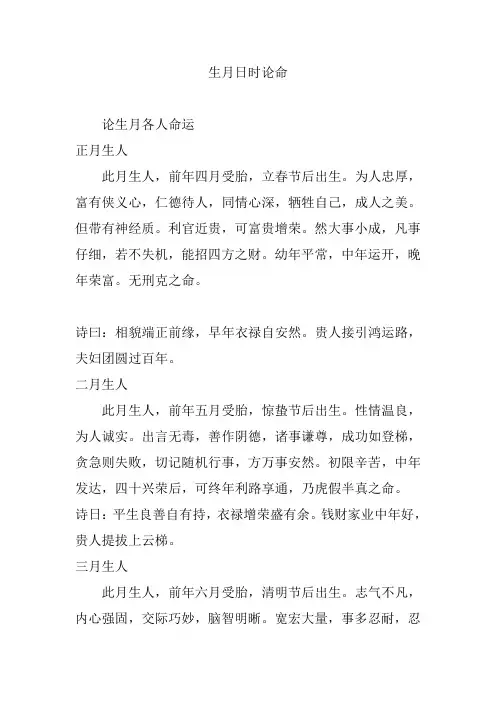 生月日时论命

论生月各人命运

正月生人

此月生人，前年四月受胎，立春节后出生。为人忠厚，富有侠义心，仁德待人，同情心深，牺牲自己，成人之美。但带有神经质。利官近贵，可富贵增荣。然大事小成，凡事仔细，若不失机，能招四方之财。幼年平常，中年运开，晚年荣富。无刑克之命。

诗曰：相貌端正前缘，早年衣禄自安然。贵人接引鸿运路，夫妇团圆过百年。

二月生人

此月生人，前年五月受胎，惊蛰节后出生。性情温良，为人诚实。出言无毒，善作阴德，诸事谦尊，成功如登梯，贪急则失败，切记随机行事，方万事安然。初限辛苦，中年发达，四十兴荣后，可终年利路亨通，乃虎假半真之命。

诗曰：平生良善自有持，衣禄增荣盛有余。钱财家业中年好，贵人提拔上云梯。

三月生人

此月生人，前年六月受胎，清明节后出生。志气不凡，内心强固，交际巧妙，脑智明晰。宽宏大量，事多忍耐，忍